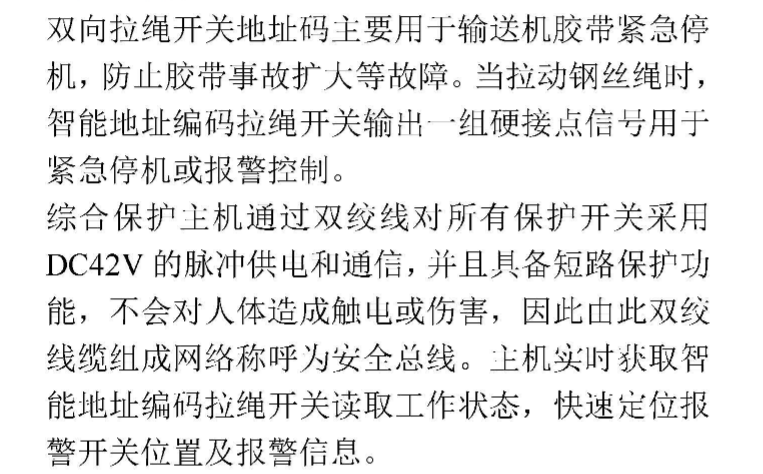 双向拉绳开关地址码主要用于输送机胶带紧急停机，防止胶带事故扩大等故障。当拉动钢丝绳时，智能地址编码拉绳开关输出一组硬接点信号用于紧急停机或报警控制。

综合保护主机通过双绞线对所有保护开关采用DC42V的脉冲供电和通信，并且具备短路保护功能，不会对人体造成触电或伤害，因此由此双绞线缆组成网络称呼为安全总线。主机实时获取智能地址编码拉绳开关读取工作状态，快速定位报警开关位置及报警信息。